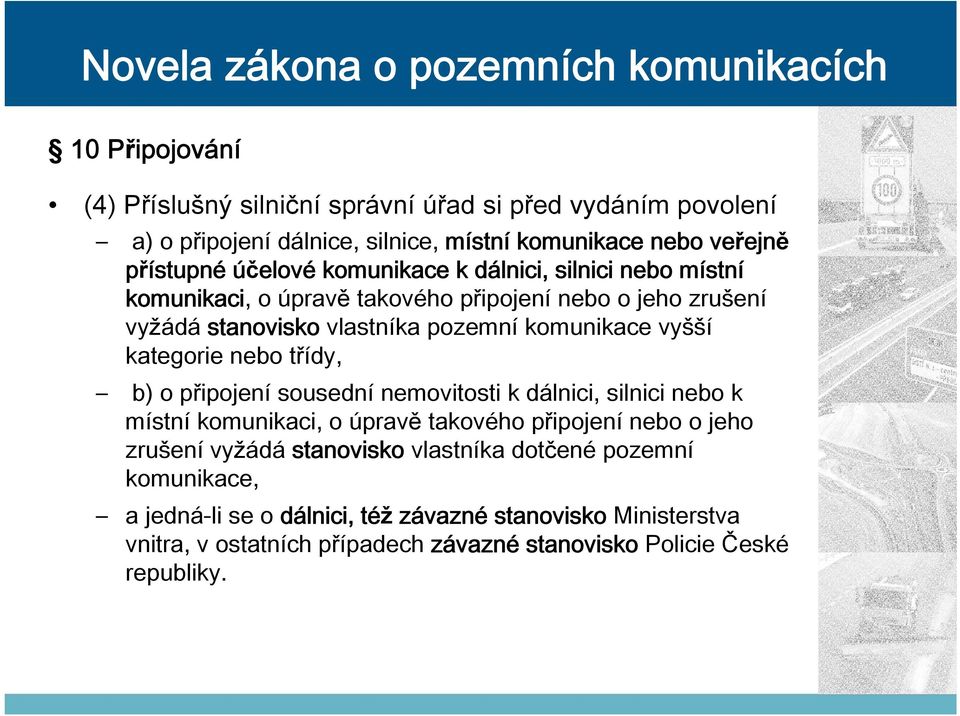 Novela zákona o pozemních komunikacích

§ 10 Připojování

• (4) Příslušný silniční správní úřad si před vydáním povolení

– a) o připojení dálnice, silnice, místní komunikace nebo veřejně přístupné účelové komunikace k dálnici, silnici nebo místní komunikaci, o úpravě takového připojení nebo o jeho zrušení vyžádá stanovisko vlastníka pozemní komunikace vyšší kategorie nebo třídy,

– b) o připojení sousední nemovitosti k dálnici, silnici nebo k místní komunikaci, o úpravě takového připojení nebo o jeho zrušení vyžádá stanovisko vlastníka dotčené pozemní komunikace,

– a jedná-li se o dálnici, též závazné stanovisko Ministerstva vnitra, v ostatních případech závazné stanovisko Policie České republiky.